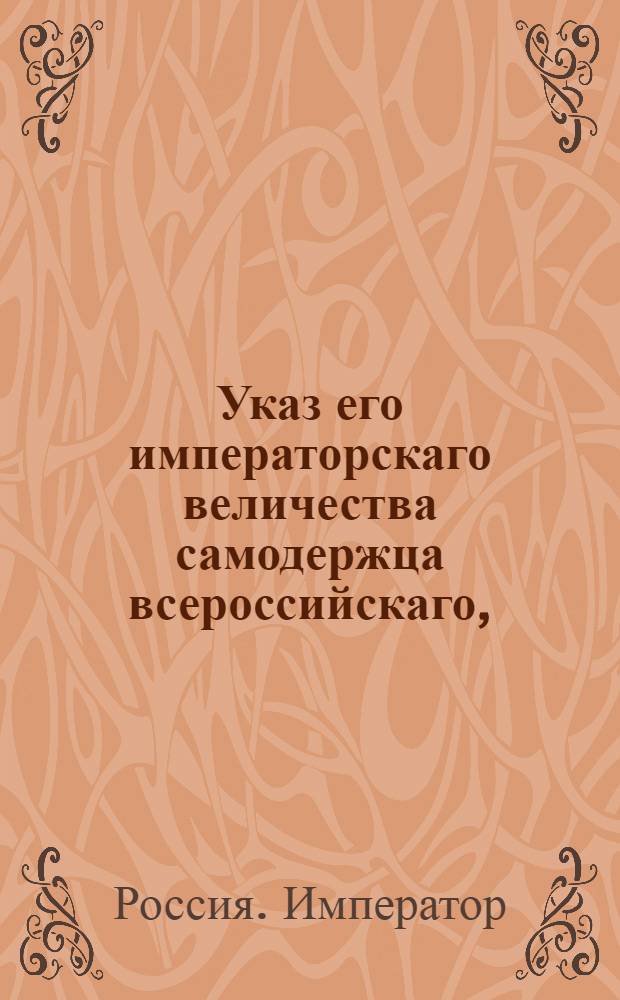 Указ его императорскаго величества самодержца всероссийскаго,

Россия. Император